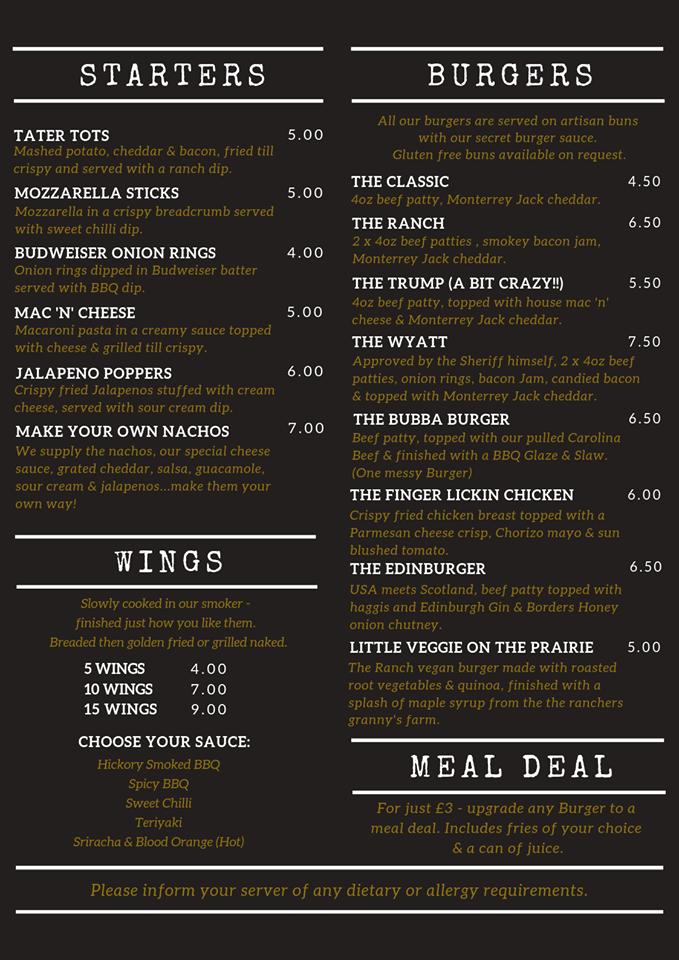 STARTERS

TATER TOTS 5.00
Mashed potato, cheddar & bacon, fried till crispy and served with a ranch dip.

MOZZARELLA STICKS 5.00
Mozzarella in a crispy breadcrumb served with sweet chilli dip.

BUDWEISER ONION RINGS 4.00
Onion rings dipped in Budweiser batter served with BBQ dip.

MAC 'N' CHEESE 5.00
Macaroni pasta in a creamy sauce topped with cheese & grilled till crispy.

JALAPENO POPPERS 6.00
Crispy fried Jalapenos stuffed with cream cheese, served with sour cream dip.

MAKE YOUR OWN NACHOS 7.00
We supply the nachos, our special cheese sauce, grated cheddar, salsa, guacamole, sour cream & jalapenos...make them your own way!

WINGS

Slowly cooked in our smoker - finished just how you like them. Breaded then golden fried or grilled naked.

5 WINGS 4.00
10 WINGS 7.00
15 WINGS 9.00

CHOOSE YOUR SAUCE:
Hickory Smoked BBQ
Spicy BBQ
Sweet Chilli
Teriyaki
Sriracha & Blood Orange (Hot)

BURGERS

All our burgers are served on artisan buns with our secret burger sauce. Gluten free buns available on request.

THE CLASSIC 4.50
4oz beef patty, Monterrey Jack cheddar.

THE RANCH 6.50
2 x 4oz beef patties , smokey bacon jam, Monterrey Jack cheddar.

THE TRUMP (A BIT CRAZY!!) 5.50
4oz beef patty, topped with house mac 'n' cheese & Monterrey Jack cheddar.

THE WYATT 7.50
Approved by the Sheriff himself, 2 x 4oz beef patties, onion rings, bacon Jam, candied bacon & topped with Monterrey Jack cheddar.

THE BUBBA BURGER 6.50
Beef patty, topped with our pulled Carolina Beef & finished with a BBQ Glaze & Slaw. (One messy Burger)

THE FINGER LICKIN CHICKEN 6.00
Crispy fried chicken breast topped with a Parmesan cheese crisp, Chorizo mayo & sun blushed tomato.

THE EDINBURGER 6.50
USA meets Scotland, beef patty topped with haggis and Edinburgh Gin & Borders Honey onion chutney.

LITTLE VEGGIE ON THE PRAIRIE 5.00
The Ranch vegan burger made with roasted root vegetables & quinoa, finished with a splash of maple syrup from the the ranchers granny's farm.

MEAL DEAL

For just £3 - upgrade any Burger to a meal deal. Includes fries of your choice & a can of juice.

Please inform your server of any dietary or allergy requirements.